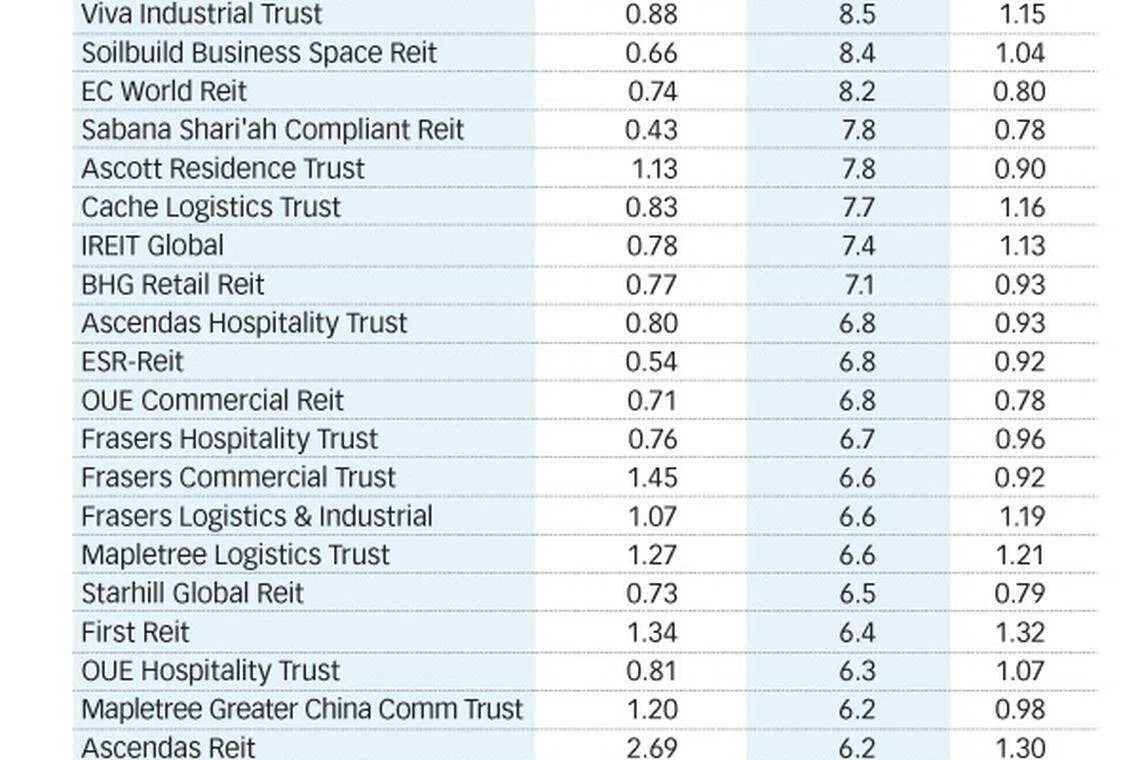 | | | | |
|---|---|---|---|
| Viva Industrial Trust | 0.88 | 8.5 | 1.15 |
| Soilbuild Business Space Reit | 0.66 | 8.4 | 1.04 |
| EC World Reit | 0.74 | 8.2 | 0.80 |
| Sabana Shari'ah Compliant Reit | 0.43 | 7.8 | 0.78 |
| Ascott Residence Trust | 1.13 | 7.8 | 0.90 |
| Cache Logistics Trust | 0.83 | 7.7 | 1.16 |
| IREIT Global | 0.78 | 7.4 | 1.13 |
| BHG Retail Reit | 0.77 | 7.1 | 0.93 |
| Ascendas Hospitality Trust | 0.80 | 6.8 | 0.93 |
| ESR-Reit | 0.54 | 6.8 | 0.92 |
| OUE Commercial Reit | 0.71 | 6.8 | 0.78 |
| Frasers Hospitality Trust | 0.76 | 6.7 | 0.96 |
| Frasers Commercial Trust | 1.45 | 6.6 | 0.92 |
| Frasers Logistics & Industrial | 1.07 | 6.6 | 1.19 |
| Mapletree Logistics Trust | 1.27 | 6.6 | 1.21 |
| Starhill Global Reit | 0.73 | 6.5 | 0.79 |
| First Reit | 1.34 | 6.4 | 1.32 |
| OUE Hospitality Trust | 0.81 | 6.3 | 1.07 |
| Mapletree Greater China Comm Trust | 1.20 | 6.2 | 0.98 |
| Ascendas Reit | 2.69 | 6.2 | 1.30 |